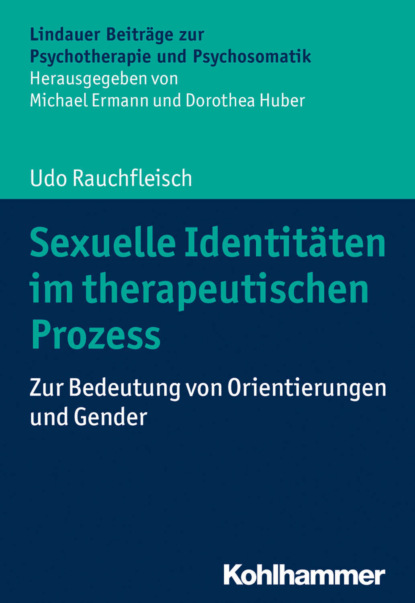 Lindauer Beiträge zur Psychotherapie und Psychosomatik
Herausgegeben von
Michael Ermann und Dorothea Huber

Udo Rauchfleisch

Sexuelle Identitäten im therapeutischen Prozess

Zur Bedeutung von Orientierungen und Gender

Kohlhammer